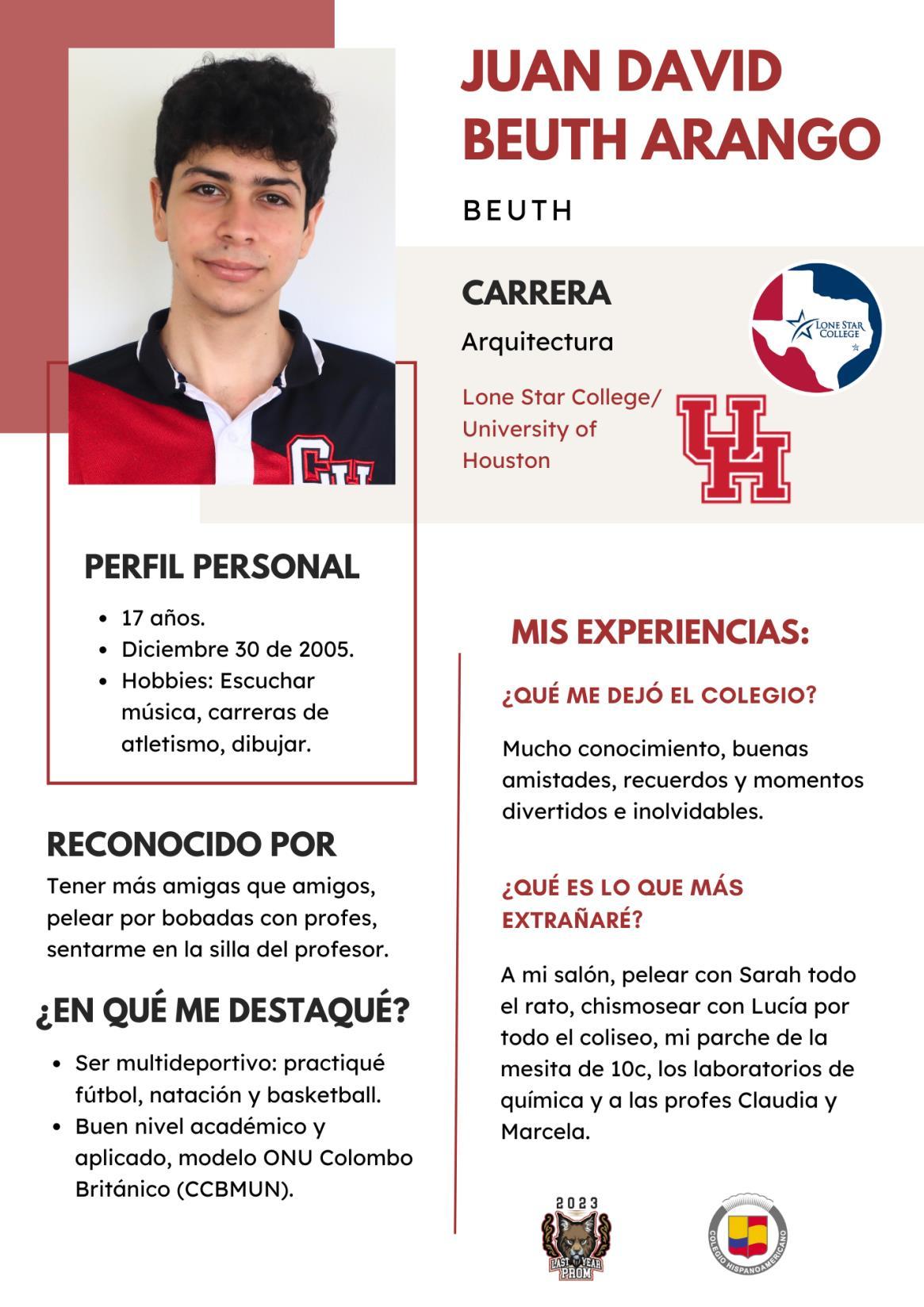 JUAN DAVID BEUTH ARANGO

BEUTH

CARRERA

Arquitectura

Lone Star College/ University of Houston

LONE STAR COLLEGE

UH

PERFIL PERSONAL

- 17 años.
- Diciembre 30 de 2005.
- Hobbies: Escuchar música, carreras de atletismo, dibujar.

RECONOCIDO POR

Tener más amigas que amigos, pelear por bobadas con profes, sentarme en la silla del profesor.

¿EN QUÉ ME DESTAQUÉ?

- Ser multideportivo: practiqué fútbol, natación y basketball.
- Buen nivel académico y aplicado, modelo ONU Colombo Británico (CCBMUN).

MIS EXPERIENCIAS:

¿QUÉ ME DEJÓ EL COLEGIO?

Mucho conocimiento, buenas amistades, recuerdos y momentos divertidos e inolvidables.

¿QUÉ ES LO QUE MÁS EXTRAÑARÉ?

A mi salón, pelear con Sarah todo el rato, chismosear con Lucía por todo el coliseo, mi parche de la mesita de 10c, los laboratorios de química y a las profes Claudia y Marcela.

2023 LAST YEAR PROM

COLEGIO HISPANOAMERICANO